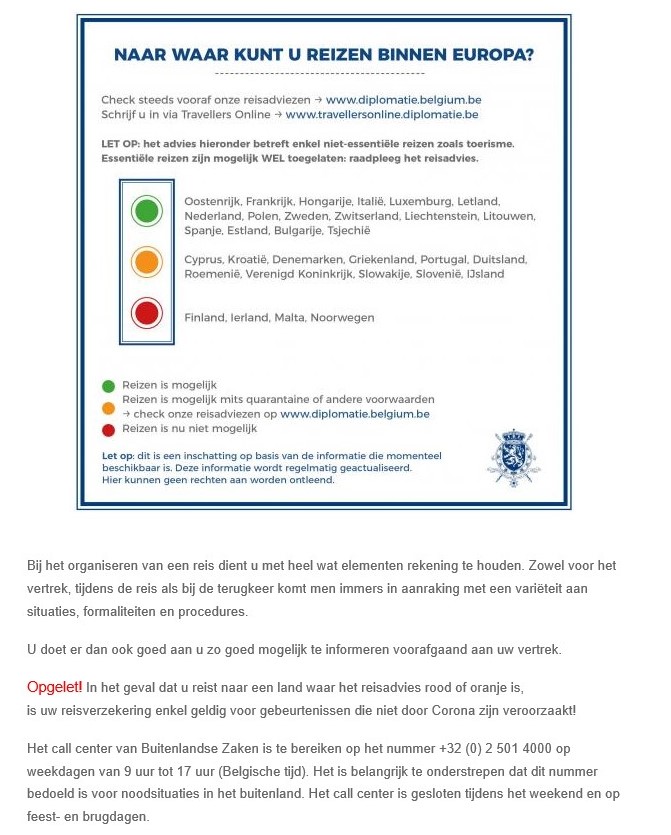 NAAR WAAR KUNT U REIZEN BINNEN EUROPA?

Check steeds vooraf onze reisadviezen → www.diplomatie.belgium.be
Schrijf u in via Travellers Online → www.travellersonline.diplomatie.be

LET OP: het advies hieronder betreft enkel niet-essentiële reizen zoals toerisme. Essentiële reizen zijn mogelijk WEL toegelaten: raadpleeg het reisadvies.

Oostenrijk, Frankrijk, Hongarije, Italië, Luxemburg, Letland, Nederland, Polen, Zweden, Zwitserland, Liechtenstein, Litouwen, Spanje, Estland, Bulgarije, Tsjechië

Cyprus, Kroatië, Denemarken, Griekenland, Portugal, Duitsland, Roemenië, Verenigd Koninkrijk, Slowakije, Slovenië, IJsland

Finland, Ierland, Malta, Noorwegen

Reizen is mogelijk
Reizen is mogelijk mits quarantaine of andere voorwaarden → check onze reisadviezen op www.diplomatie.belgium.be
Reizen is nu niet mogelijk

Let op: dit is een inschatting op basis van de informatie die momenteel beschikbaar is. Deze informatie wordt regelmatig geactualiseerd. Hier kunnen geen rechten aan worden ontleend.

Bij het organiseren van een reis dient u met heel wat elementen rekening te houden. Zowel voor het vertrek, tijdens de reis als bij de terugkeer komt men immers in aanraking met een variëteit aan situaties, formaliteiten en procedures.

U doet er dan ook goed aan u zo goed mogelijk te informeren voorafgaand aan uw vertrek.

Opgelet! In het geval dat u reist naar een land waar het reisadvies rood of oranje is, is uw reisverzekering enkel geldig voor gebeurtenissen die niet door Corona zijn veroorzaakt!

Het call center van Buitenlandse Zaken is te bereiken op het nummer +32 (0) 2 501 4000 op weekdagen van 9 uur tot 17 uur (Belgische tijd). Het is belangrijk te onderstrepen dat dit nummer bedoeld is voor noodsituaties in het buitenland. Het call center is gesloten tijdens het weekend en op feest- en brugdagen.